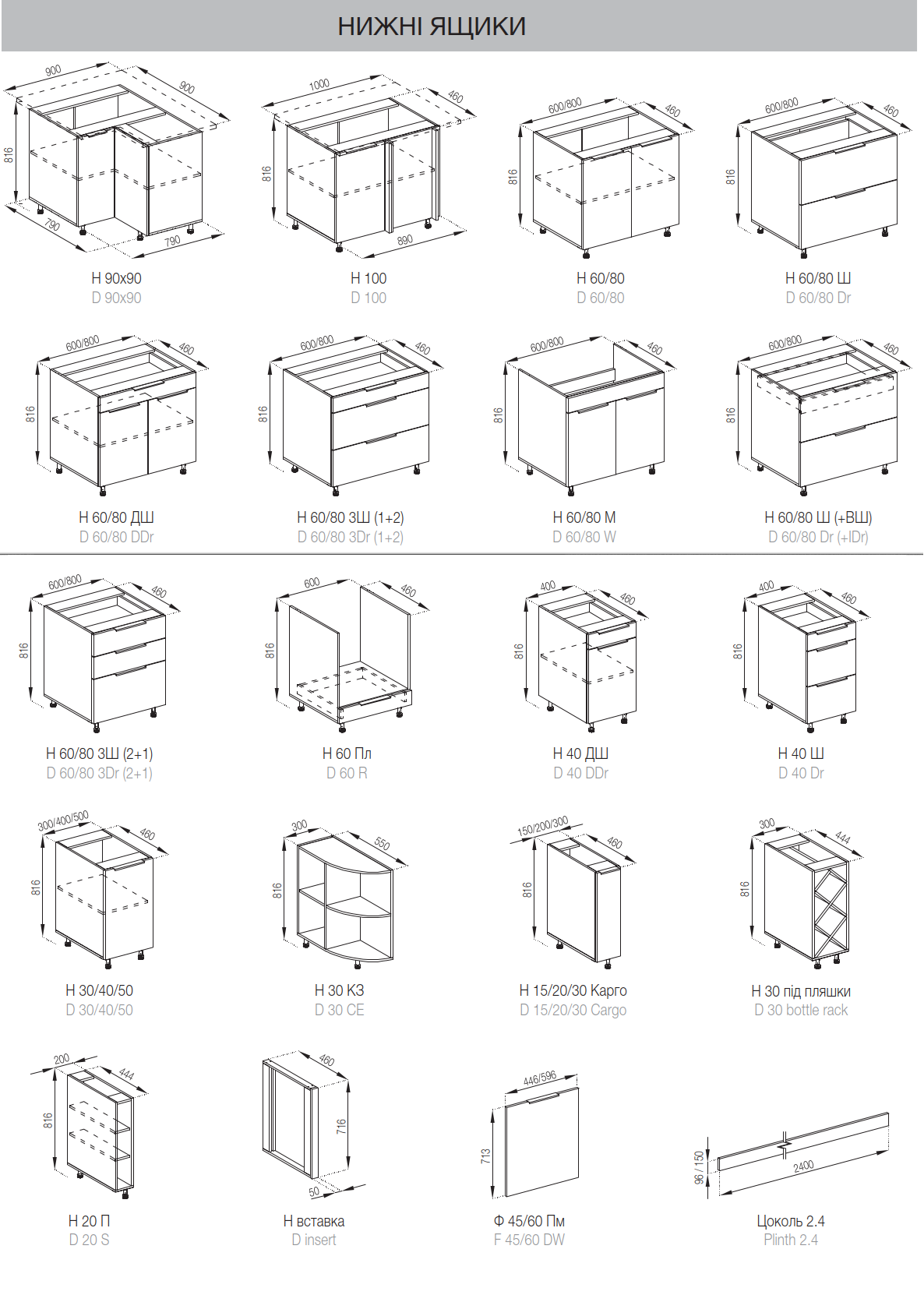 НИЖНІ ЯЩИКИ

900
900
816
790
790
Н 90х90
D 90x90

1000
460
816
890
Н 100
D 100

600/800
460
816
Н 60/80
D 60/80

600/800
460
816
Н 60/80 Ш
D 60/80 Dr

600/800
460
816
Н 60/80 ДШ
D 60/80 DDr

600/800
460
816
Н 60/80 3Ш (1+2)
D 60/80 3Dr (1+2)

600/800
460
816
Н 60/80 М
D 60/80 W

600/800
460
816
Н 60/80 Ш (+ВШ)
D 60/80 Dr (+IDr)

600/800
460
816
Н 60/80 3Ш (2+1)
D 60/80 3Dr (2+1)

600
460
816
Н 60 Пл
D 60 R

400
460
816
Н 40 ДШ
D 40 DDr

400
460
816
Н 40 Ш
D 40 Dr

300/400/500
460
816
Н 30/40/50
D 30/40/50

300
550
816
Н 30 КЗ
D 30 CE

150/200/300
460
816
Н 15/20/30 Карго
D 15/20/30 Cargo

300
444
816
Н 30 під пляшки
D 30 bottle rack

200
444
816
Н 20 П
D 20 S

460
716
50
Н вставка
D insert

446/596
713
Ф 45/60 Пм
F 45/60 DW

96 / 150
2400
Цоколь 2.4
Plinth 2.4